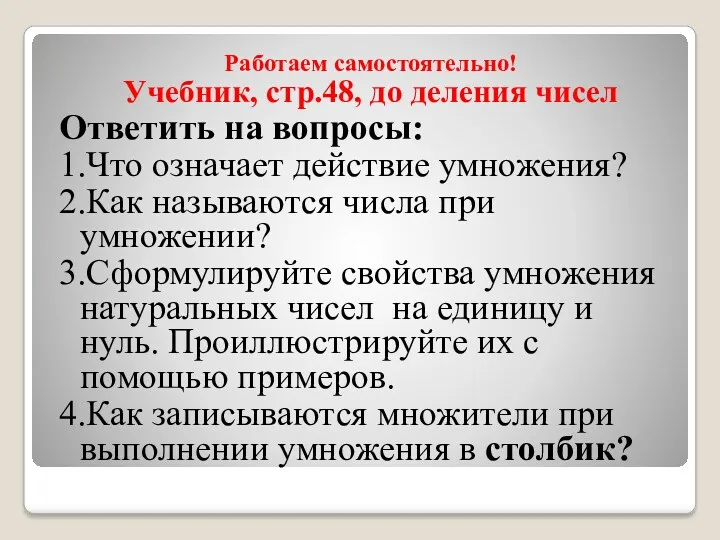 Работаем самостоятельно!
Учебник, стр.48, до деления чисел

Ответить на вопросы:

1.Что означает действие умножения?

2.Как называются числа при умножении?

3.Сформулируйте свойства умножения натуральных чисел на единицу и нуль. Проиллюстрируйте их с помощью примеров.

4.Как записываются множители при выполнении умножения в столбик?